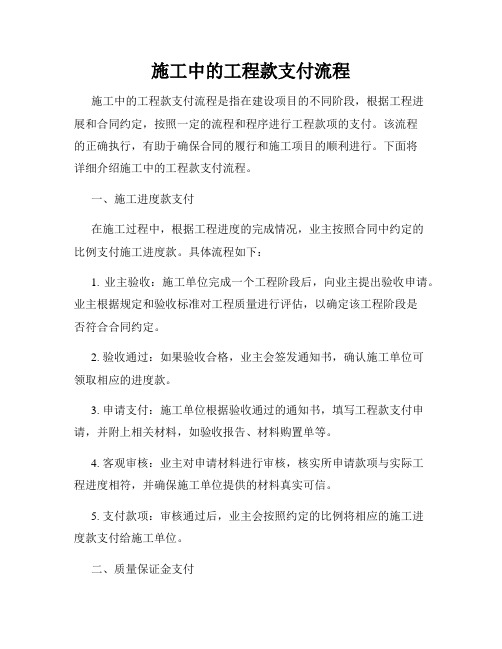 施工中的工程款支付流程

施工中的工程款支付流程是指在建设项目的不同阶段，根据工程进展和合同约定，按照一定的流程和程序进行工程款项的支付。该流程的正确执行，有助于确保合同的履行和施工项目的顺利进行。下面将详细介绍施工中的工程款支付流程。

一、施工进度款支付

在施工过程中，根据工程进度的完成情况，业主按照合同中约定的比例支付施工进度款。具体流程如下：

1. 业主验收：施工单位完成一个工程阶段后，向业主提出验收申请。业主根据规定和验收标准对工程质量进行评估，以确定该工程阶段是否符合合同约定。

2. 验收通过：如果验收合格，业主会签发通知书，确认施工单位可领取相应的进度款。

3. 申请支付：施工单位根据验收通过的通知书，填写工程款支付申请，并附上相关材料，如验收报告、材料购置单等。

4. 客观审核：业主对申请材料进行审核，核实所申请款项与实际工程进度相符，并确保施工单位提供的材料真实可信。

5. 支付款项：审核通过后，业主会按照约定的比例将相应的施工进度款支付给施工单位。

二、质量保证金支付